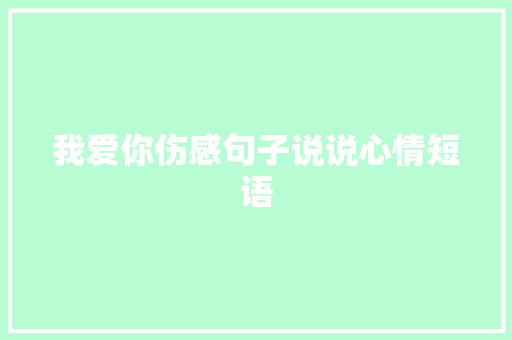 我爱你伤感句子说说心情短语